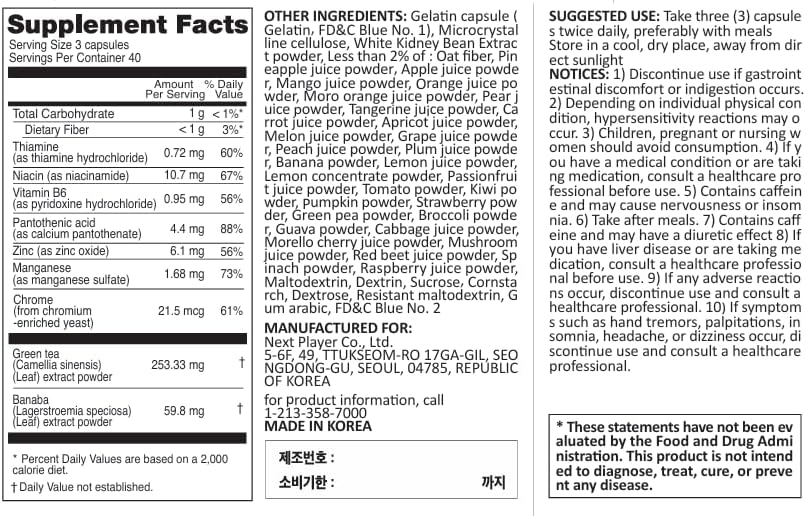 Supplement Facts
Serving Size 3 capsules
Servings Per Container 40

| | Amount Per Serving | % Daily Value |
|---|---|---|
| Total Carbohydrate | 1 g | < 1%* |
| Dietary Fiber | < 1 g | 3%* |
| Thiamine (as thiamine hydrochloride) | 0.72 mg | 60% |
| Niacin (as niacinamide) | 10.7 mg | 67% |
| Vitamin B6 (as pyridoxine hydrochloride) | 0.95 mg | 56% |
| Pantothenic acid (as calcium pantothenate) | 4.4 mg | 88% |
| Zinc (as zinc oxide) | 6.1 mg | 56% |
| Manganese (as manganese sulfate) | 1.68 mg | 73% |
| Chrome (from chromium -enriched yeast) | 21.5 mcg | 61% |
| Green tea (Camellia sinensis) (Leaf) extract powder | 253.33 mg | † |
| Banaba (Lagerstroemia speciosa) (Leaf) extract powder | 59.8 mg | † |

* Percent Daily Values are based on a 2,000 calorie diet.
† Daily Value not established.

OTHER INGREDIENTS: Gelatin capsule ( Gelatin, FD&C Blue No. 1), Microcrystal line cellulose, White Kidney Bean Extrac t powder, Less than 2% of : Oat fiber, Pin eapple juice powder, Apple juice powde r, Mango juice powder, Orange juice po wder, Moro orange juice powder, Pear j uice powder, Tangerine juice powder, Ca rrot juice powder, Apricot juice powder, Melon juice powder, Grape juice powde r, Peach juice powder, Plum juice powde r, Banana powder, Lemon juice powder, Lemon concentrate powder, Passionfrui t juice powder, Tomato powder, Kiwi po wder, Pumpkin powder, Strawberry pow der, Green pea powder, Broccoli powde r, Guava powder, Cabbage juice powder, Morello cherry juice powder, Mushroom juice powder, Red beet juice powder, Sp inach powder, Raspberry juice powder, Maltodextrin, Dextrin, Sucrose, Cornsta rch, Dextrose, Resistant maltodextrin, G um arabic, FD&C Blue No. 2

MANUFACTURED FOR:
Next Player Co., Ltd.
5-6F, 49, TTUKSEOM-RO 17GA-GIL, SEO NGDONG-GU, SEOUL, 04785, REPUBLIC OF KOREA

for product information, call
1-213-358-7000
MADE IN KOREA

제조번호 :
소비기한 : 까지

SUGGESTED USE: Take three (3) capsule s twice daily, preferably with meals
Store in a cool, dry place, away from dir ect sunlight
NOTICES: 1) Discontinue use if gastroint estinal discomfort or indigestion occurs. 2) Depending on individual physical con dition, hypersensitivity reactions may o ccur. 3) Children, pregnant or nursing w omen should avoid consumption. 4) If y ou have a medical condition or are taki ng medication, consult a healthcare pro fessional before use. 5) Contains caffein e and may cause nervousness or insom nia. 6) Take after meals. 7) Contains caff eine and may have a diuretic effect 8) If you have liver disease or are taking me dication, consult a healthcare professio nal before use. 9) If any adverse reactio ns occur, discontinue use and consult a healthcare professional. 10) If symptom s such as hand tremors, palpitations, in somnia, headache, or dizziness occur, di scontinue use and consult a healthcare professional.

* These statements have not been ev aluated by the Food and Drug Admi nistration. This product is not intend ed to diagnose, treat, cure, or preve nt any disease.